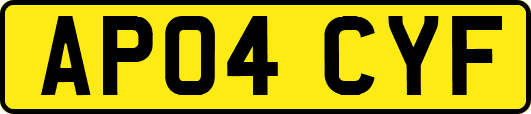 AP04 CYF